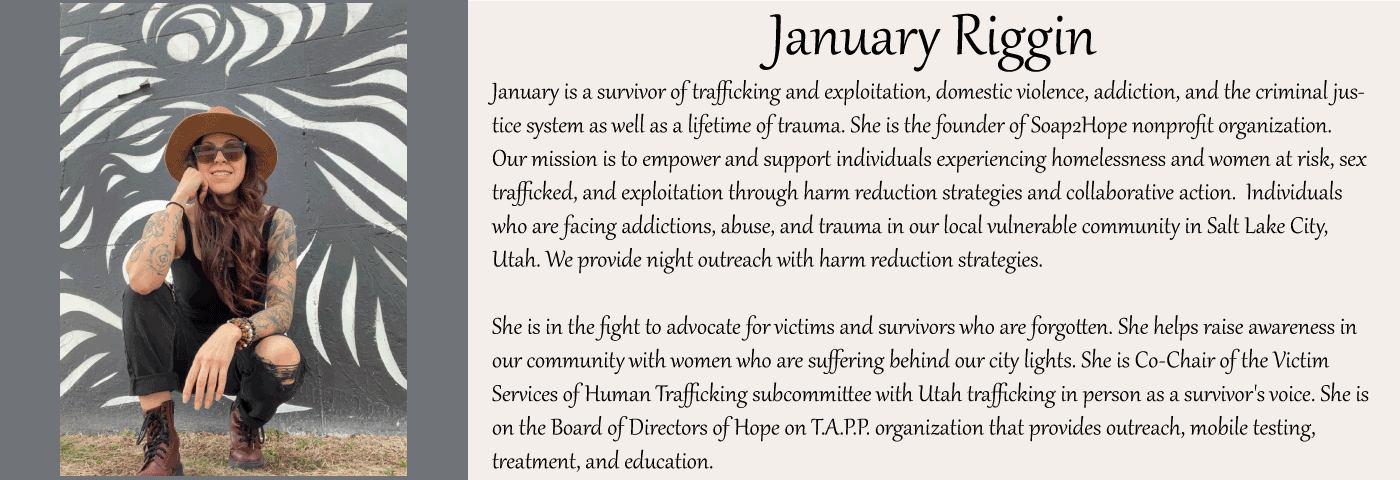 January Riggin

January is a survivor of trafficking and exploitation, domestic violence, addiction, and the criminal justice system as well as a lifetime of trauma. She is the founder of Soap2Hope nonprofit organization. Our mission is to empower and support individuals experiencing homelessness and women at risk, sex trafficked, and exploitation through harm reduction strategies and collaborative action. Individuals who are facing addictions, abuse, and trauma in our local vulnerable community in Salt Lake City, Utah. We provide night outreach with harm reduction strategies.

She is in the fight to advocate for victims and survivors who are forgotten. She helps raise awareness in our community with women who are suffering behind our city lights. She is Co-Chair of the Victim Services of Human Trafficking subcommittee with Utah trafficking in person as a survivor's voice. She is on the Board of Directors of Hope on T.A.P.P. organization that provides outreach, mobile testing, treatment, and education.